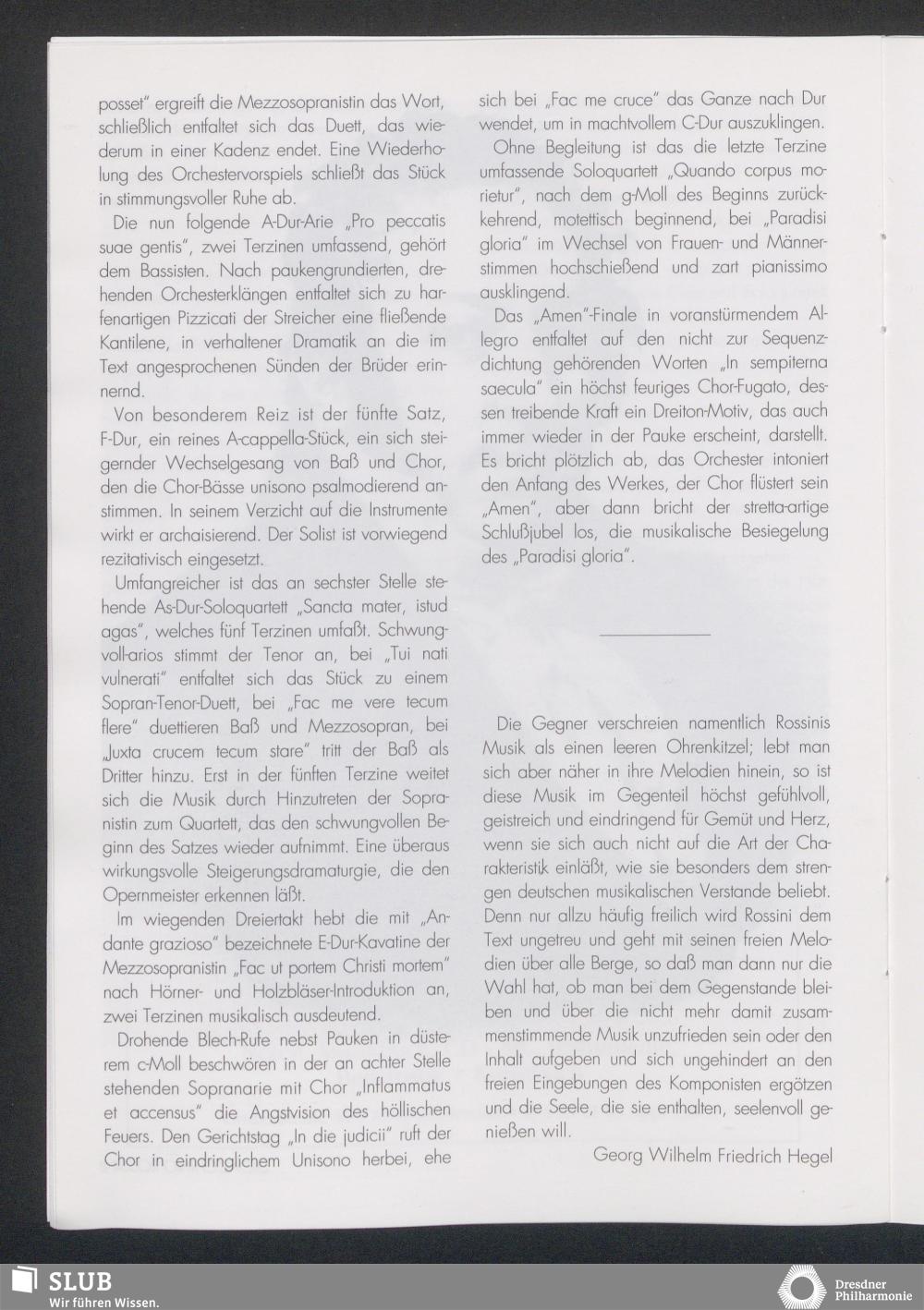 posset" ergreift die Mezzosopranistin das Wort, schließlich entfaltet sich das Duett, das wiederum in einer Kadenz endet. Eine Wiederholung des Orchestervorspiels schließt das Stück in stimmungsvoller Ruhe ab.

Die nun folgende A-Dur-Arie „Pro peccatis suae gentis", zwei Terzinen umfassend, gehört dem Bassisten. Nach paukengrundierten, drehenden Orchesterklängen entfaltet sich zu harfenartigen Pizzicati der Streicher eine fließende Kantilene, in verhaltener Dramatik an die im Text angesprochenen Sünden der Brüder erinnernd.

Von besonderem Reiz ist der fünfte Satz, F-Dur, ein reines A-cappella-Stück, ein sich steigernder Wechselgesang von Baß und Chor, den die Chor-Bässe unisono psalmodierend anstimmen. In seinem Verzicht auf die Instrumente wirkt er archaisierend. Der Solist ist vorwiegend rezitativisch eingesetzt.

Umfangreicher ist das an sechster Stelle stehende As-Dur-Soloquartett „Sancta mater, istud agas", welches fünf Terzinen umfaßt. Schwungvoll-arios stimmt der Tenor an, bei „Tui nati vulnerati" entfaltet sich das Stück zu einem Sopran-Tenor-Duett, bei „Fac me vere tecum flere" duettieren Baß und Mezzosopran, bei „Juxta crucem tecum stare" tritt der Baß als Dritter hinzu. Erst in der fünften Terzine weitet sich die Musik durch Hinzutreten der Sopranistin zum Quartett, das den schwungvollen Beginn des Satzes wieder aufnimmt. Eine überaus wirkungsvolle Steigerungsdramaturgie, die den Opernmeister erkennen läßt.

Im wiegenden Dreiertakt hebt die mit „Andante grazioso" bezeichnete E-Dur-Kavatine der Mezzosopranistin „Fac ut portem Christi mortem" nach Hörner- und Holzbläser-Introduktion an, zwei Terzinen musikalisch ausdeutend.

Drohende Blech-Rufe nebst Pauken in düsterem c-Moll beschwören in der an achter Stelle stehenden Sopranarie mit Chor „Inflammatus et accensus" die Angstvision des höllischen Feuers. Den Gerichtstag „In die judicii" ruft der Chor in eindringlichem Unisono herbei, ehe sich bei „Fac me cruce" das Ganze nach Dur wendet, um in machtvollem C-Dur auszuklingen.

Ohne Begleitung ist das die letzte Terzine umfassende Soloquartett „Quando corpus morietur", nach dem g-Moll des Beginns zurückkehrend, motettisch beginnend, bei „Paradisi gloria" im Wechsel von Frauen- und Männerstimmen hochschießend und zart pianissimo ausklingend.

Das „Amen"-Finale in voranstürmendem Allegro entfaltet auf den nicht zur Sequenzdichtung gehörenden Worten „In sempiterna saecula" ein höchst feuriges Chor-Fugato, dessen treibende Kraft ein Dreiton-Motiv, das auch immer wieder in der Pauke erscheint, darstellt. Es bricht plötzlich ab, das Orchester intoniert den Anfang des Werkes, der Chor flüstert sein „Amen", aber dann bricht der stretta-artige Schlußjubel los, die musikalische Besiegelung des „Paradisi gloria".

Die Gegner verschreien namentlich Rossinis Musik als einen leeren Ohrenkitzel; lebt man sich aber näher in ihre Melodien hinein, so ist diese Musik im Gegenteil höchst gefühlvoll, geistreich und eindringend für Gemüt und Herz, wenn sie sich auch nicht auf die Art der Charakteristik einläßt, wie sie besonders dem strengen deutschen musikalischen Verstande beliebt. Denn nur allzu häufig freilich wird Rossini dem Text ungetreu und geht mit seinen freien Melodien über alle Berge, so daß man dann nur die Wahl hat, ob man bei dem Gegenstande bleiben und über die nicht mehr damit zusammenstimmende Musik unzufrieden sein oder den Inhalt aufgeben und sich ungehindert an den freien Eingebungen des Komponisten ergötzen und die Seele, die sie enthalten, seelenvoll genießen will.

Georg Wilhelm Friedrich Hegel

SLUB
Wir führen Wissen.

Dresdner Philharmonie